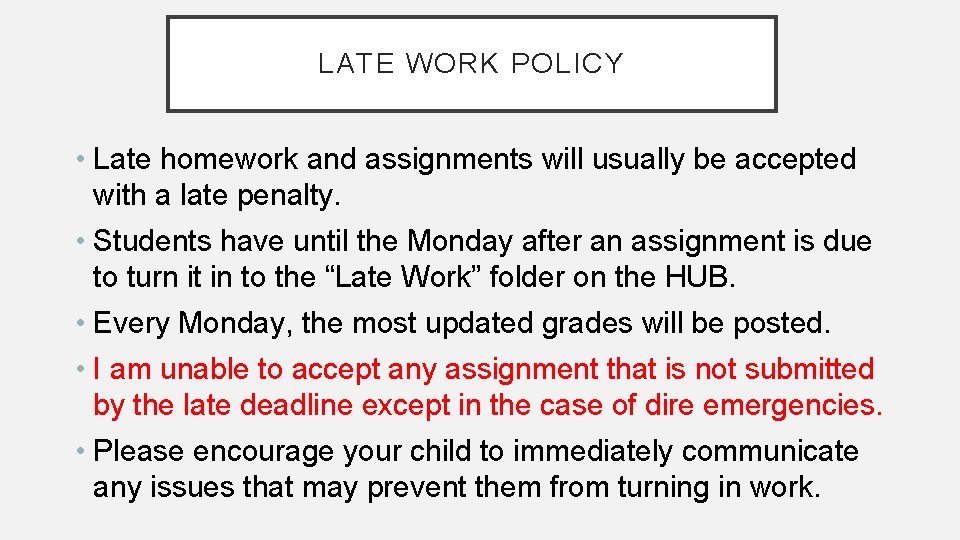 LATE WORK POLICY

• Late homework and assignments will usually be accepted with a late penalty.

• Students have until the Monday after an assignment is due to turn it in to the “Late Work” folder on the HUB.

• Every Monday, the most updated grades will be posted.

• I am unable to accept any assignment that is not submitted by the late deadline except in the case of dire emergencies.

• Please encourage your child to immediately communicate any issues that may prevent them from turning in work.